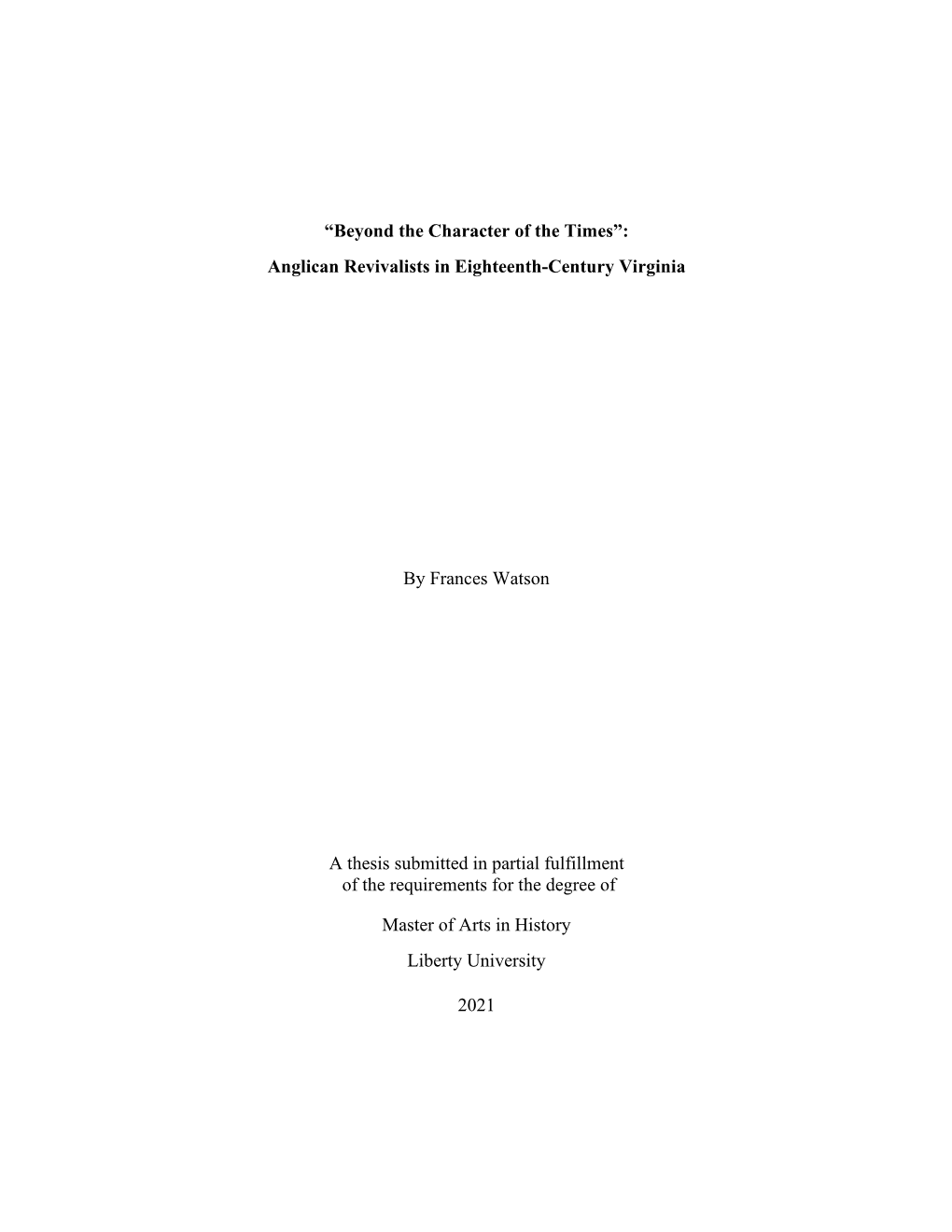 “Beyond the Character of the Times”:
Anglican Revivalists in Eighteenth-Century Virginia

By Frances Watson

A thesis submitted in partial fulfillment of the requirements for the degree of

Master of Arts in History

Liberty University

2021